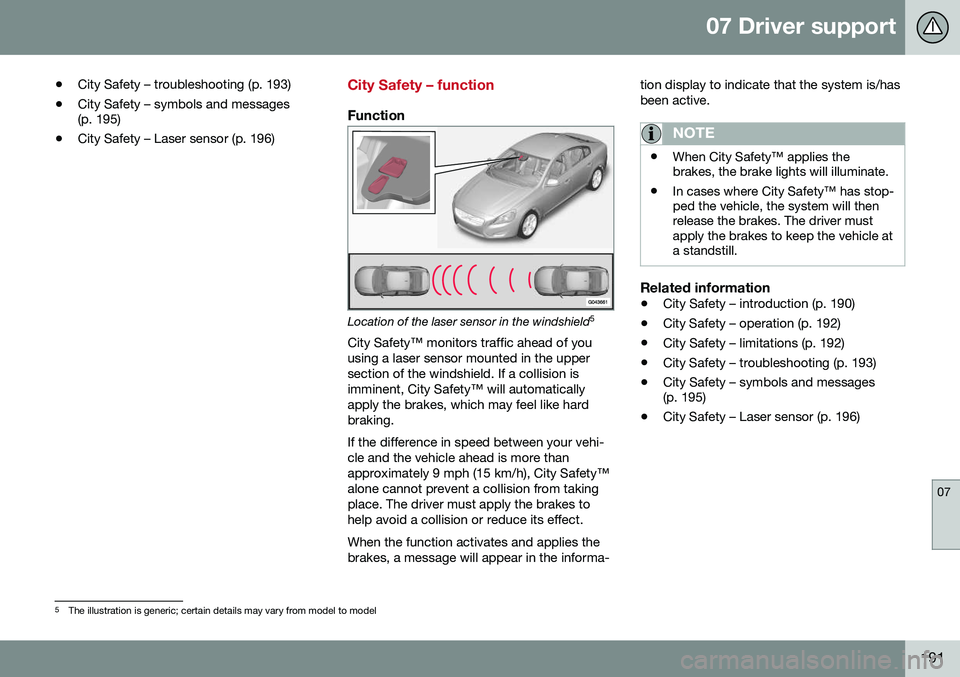 07 Driver support

• City Safety – troubleshooting (p. 193)
• City Safety – symbols and messages (p. 195)
• City Safety – Laser sensor (p. 196)

City Safety – function

Function

G043661

Location of the laser sensor in the windshield$^5$

City Safety™ monitors traffic ahead of you using a laser sensor mounted in the upper section of the windshield. If a collision is imminent, City Safety™ will automatically apply the brakes, which may feel like hard braking.

If the difference in speed between your vehicle and the vehicle ahead is more than approximately 9 mph (15 km/h), City Safety™ alone cannot prevent a collision from taking place. The driver must apply the brakes to help avoid a collision or reduce its effect.

When the function activates and applies the brakes, a message will appear in the information display to indicate that the system is/has been active.

NOTE

• When City Safety™ applies the brakes, the brake lights will illuminate.
• In cases where City Safety™ has stopped the vehicle, the system will then release the brakes. The driver must apply the brakes to keep the vehicle at a standstill.

Related information
• City Safety – introduction (p. 190)
• City Safety – operation (p. 192)
• City Safety – limitations (p. 192)
• City Safety – troubleshooting (p. 193)
• City Safety – symbols and messages (p. 195)
• City Safety – Laser sensor (p. 196)

07

$^5$ The illustration is generic; certain details may vary from model to model

191

carmanualsonline.info